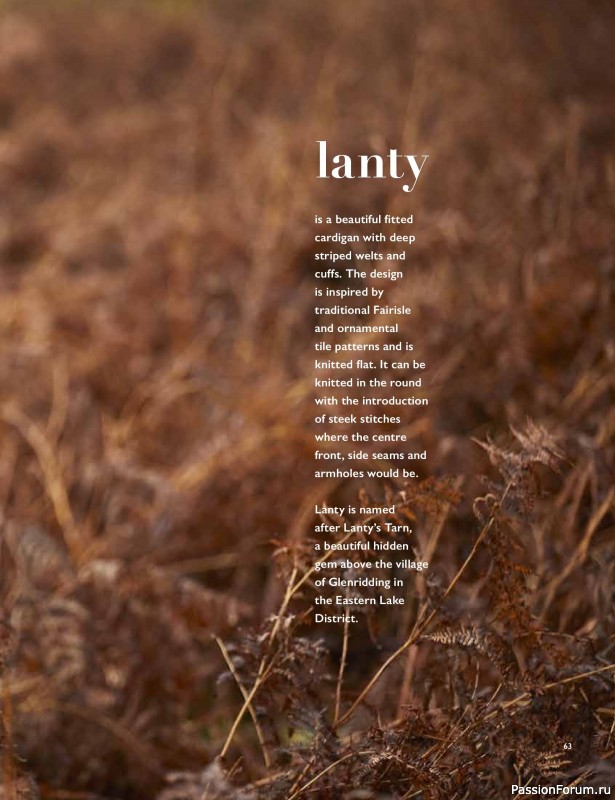 lanty

is a beautiful fitted cardigan with deep striped welts and cuffs. The design is inspired by traditional Fairisle and ornamental tile patterns and is knitted flat. It can be knitted in the round with the introduction of steek stitches where the centre front, side seams and armholes would be.

Lanty is named after Lanty's Tarn, a beautiful hidden gem above the village of Glenridding in the Eastern Lake District.

63

PassionForum.ru